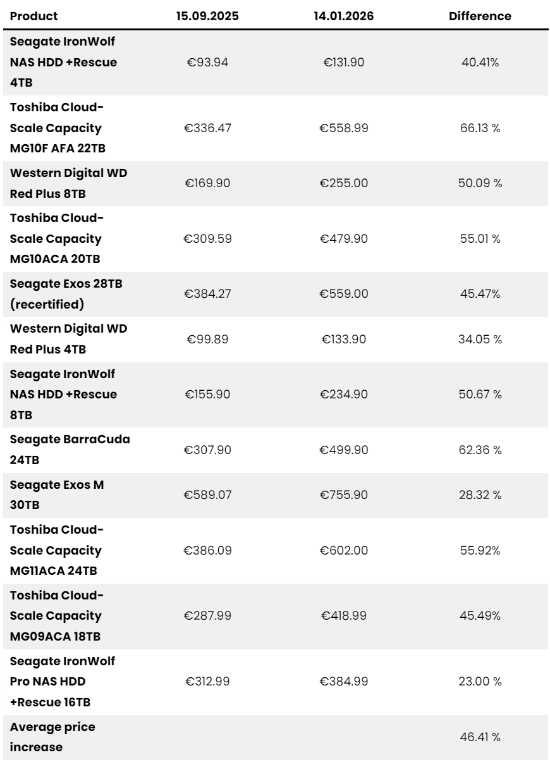 | Product | 15.09.2025 | 14.01.2026 | Difference |
|---|---|---|---|
| Seagate IronWolf NAS HDD +Rescue 4TB | €93.94 | €131.90 | 40.41% |
| Toshiba Cloud-Scale Capacity MG10F AFA 22TB | €336.47 | €558.99 | 66.13 % |
| Western Digital WD Red Plus 8TB | €169.90 | €255.00 | 50.09 % |
| Toshiba Cloud-Scale Capacity MG10ACA 20TB | €309.59 | €479.90 | 55.01 % |
| Seagate Exos 28TB (recertified) | €384.27 | €559.00 | 45.47% |
| Western Digital WD Red Plus 4TB | €99.89 | €133.90 | 34.05 % |
| Seagate IronWolf NAS HDD +Rescue 8TB | €155.90 | €234.90 | 50.67 % |
| Seagate BarraCuda 24TB | €307.90 | €499.90 | 62.36 % |
| Seagate Exos M 30TB | €589.07 | €755.90 | 28.32 % |
| Toshiba Cloud-Scale Capacity MG11ACA 24TB | €386.09 | €602.00 | 55.92% |
| Toshiba Cloud-Scale Capacity MG09ACA 18TB | €287.99 | €418.99 | 45.49% |
| Seagate IronWolf Pro NAS HDD +Rescue 16TB | €312.99 | €384.99 | 23.00 % |
| Average price increase | | | 46.41 % |